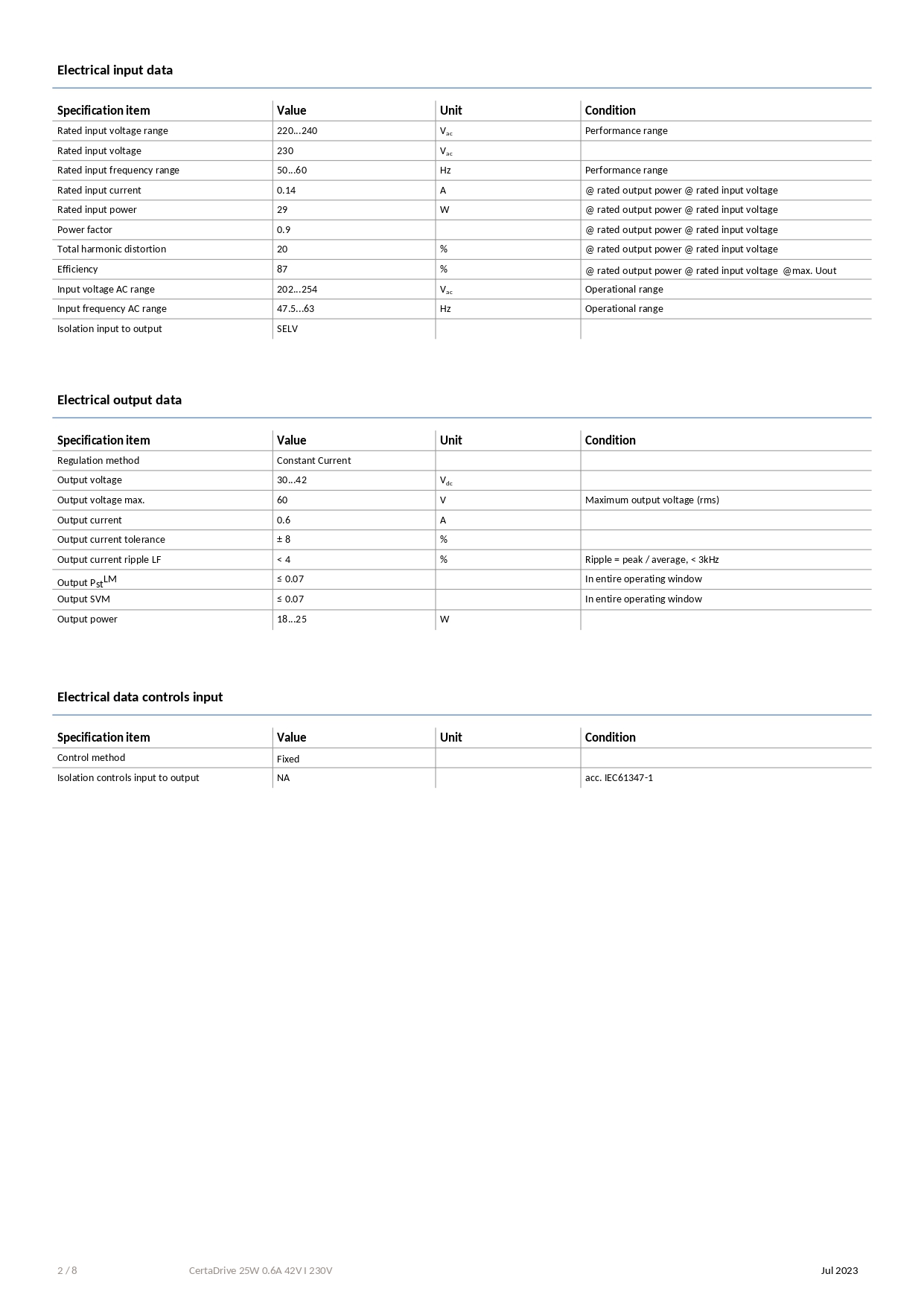 Electrical input data

| Specification item | Value | Unit | Condition |
|---|---|---|---|
| Rated input voltage range | 220...240 | $V_{ac}$ | Performance range |
| Rated input voltage | 230 | $V_{ac}$ | |
| Rated input frequency range | 50...60 | Hz | Performance range |
| Rated input current | 0.14 | A | @ rated output power @ rated input voltage |
| Rated input power | 29 | W | @ rated output power @ rated input voltage |
| Power factor | 0.9 | | @ rated output power @ rated input voltage |
| Total harmonic distortion | 20 | % | @ rated output power @ rated input voltage |
| Efficiency | 87 | % | @ rated output power @ rated input voltage @max. Uout |
| Input voltage AC range | 202...254 | $V_{ac}$ | Operational range |
| Input frequency AC range | 47.5...63 | Hz | Operational range |
| Isolation input to output | SELV | | |

Electrical output data

| Specification item | Value | Unit | Condition |
|---|---|---|---|
| Regulation method | Constant Current | | |
| Output voltage | 30...42 | $V_{dc}$ | |
| Output voltage max. | 60 | V | Maximum output voltage (rms) |
| Output current | 0.6 | A | |
| Output current tolerance | ± 8 | % | |
| Output current ripple LF | < 4 | % | Ripple = peak / average, < 3kHz |
| Output $P_{st}^{LM}$ | ≤ 0.07 | | In entire operating window |
| Output SVM | ≤ 0.07 | | In entire operating window |
| Output power | 18...25 | W | |

Electrical data controls input

| Specification item | Value | Unit | Condition |
|---|---|---|---|
| Control method | Fixed | | |
| Isolation controls input to output | NA | | acc. IEC61347-1 |

2 / 8 CertaDrive 25W 0.6A 42V I 230V Jul 2023